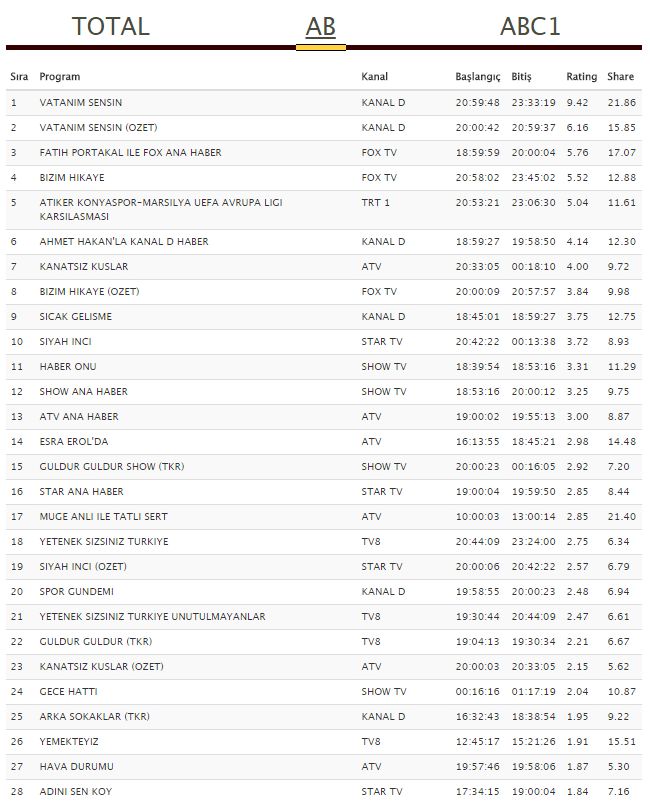 TOTAL AB ABC1

| Sıra | Program | Kanal | Başlangıç | Bitiş | Rating | Share |
|---|---|---|---|---|---|---|
| 1 | VATANIM SENSIN | KANAL D | 20:59:48 | 23:33:19 | 9.42 | 21.86 |
| 2 | VATANIM SENSIN (OZET) | KANAL D | 20:00:42 | 20:59:37 | 6.16 | 15.85 |
| 3 | FATIH PORTAKAL ILE FOX ANA HABER | FOX TV | 18:59:59 | 20:00:04 | 5.76 | 17.07 |
| 4 | BIZIM HIKAYE | FOX TV | 20:58:02 | 23:45:02 | 5.52 | 12.88 |
| 5 | ATIKER KONYASPOR-MARSILYA UEFA AVRUPA LIGI KARSILASMASI | TRT 1 | 20:53:21 | 23:06:30 | 5.04 | 11.61 |
| 6 | AHMET HAKAN'LA KANAL D HABER | KANAL D | 18:59:27 | 19:58:50 | 4.14 | 12.30 |
| 7 | KANATSIZ KUSLAR | ATV | 20:33:05 | 00:18:10 | 4.00 | 9.72 |
| 8 | BIZIM HIKAYE (OZET) | FOX TV | 20:00:09 | 20:57:57 | 3.84 | 9.98 |
| 9 | SICAK GELISME | KANAL D | 18:45:01 | 18:59:27 | 3.75 | 12.75 |
| 10 | SIYAH INCI | STAR TV | 20:42:22 | 00:13:38 | 3.72 | 8.93 |
| 11 | HABER ONU | SHOW TV | 18:39:54 | 18:53:16 | 3.31 | 11.29 |
| 12 | SHOW ANA HABER | SHOW TV | 18:53:16 | 20:00:12 | 3.25 | 9.75 |
| 13 | ATV ANA HABER | ATV | 19:00:02 | 19:55:13 | 3.00 | 8.87 |
| 14 | ESRA EROL'DA | ATV | 16:13:55 | 18:45:21 | 2.98 | 14.48 |
| 15 | GULDUR GULDUR SHOW (TKR) | SHOW TV | 20:00:23 | 00:16:05 | 2.92 | 7.20 |
| 16 | STAR ANA HABER | STAR TV | 19:00:04 | 19:59:50 | 2.85 | 8.44 |
| 17 | MUGE ANLI ILE TATLI SERT | ATV | 10:00:03 | 13:00:14 | 2.85 | 21.40 |
| 18 | YETENEK SIZSINIZ TURKIYE | TV8 | 20:44:09 | 23:24:00 | 2.75 | 6.34 |
| 19 | SIYAH INCI (OZET) | STAR TV | 20:00:06 | 20:42:22 | 2.57 | 6.79 |
| 20 | SPOR GUNDEMI | KANAL D | 19:58:55 | 20:00:23 | 2.48 | 6.94 |
| 21 | YETENEK SIZSINIZ TURKIYE UNUTULMAYANLAR | TV8 | 19:30:44 | 20:44:09 | 2.47 | 6.61 |
| 22 | GULDUR GULDUR (TKR) | TV8 | 19:04:13 | 19:30:34 | 2.21 | 6.67 |
| 23 | KANATSIZ KUSLAR (OZET) | ATV | 20:00:03 | 20:33:05 | 2.15 | 5.62 |
| 24 | GECE HATTI | SHOW TV | 00:16:16 | 01:17:19 | 2.04 | 10.87 |
| 25 | ARKA SOKAKLAR (TKR) | KANAL D | 16:32:43 | 18:38:54 | 1.95 | 9.22 |
| 26 | YEMEKTEYIZ | TV8 | 12:45:17 | 15:21:26 | 1.91 | 15.51 |
| 27 | HAVA DURUMU | ATV | 19:57:46 | 19:58:06 | 1.87 | 5.30 |
| 28 | ADINI SEN KOY | STAR TV | 17:34:15 | 19:00:04 | 1.84 | 7.16 |